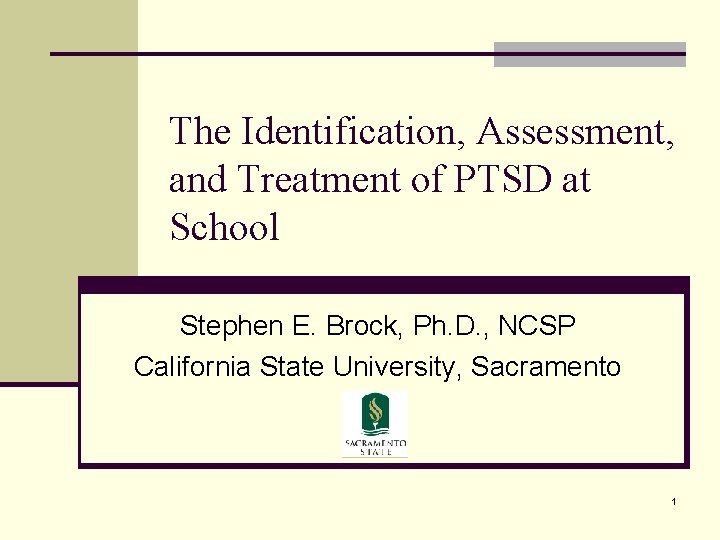 The Identification, Assessment, and Treatment of PTSD at School

Stephen E. Brock, Ph.D., NCSP
California State University, Sacramento

SACRAMENTO STATE

1